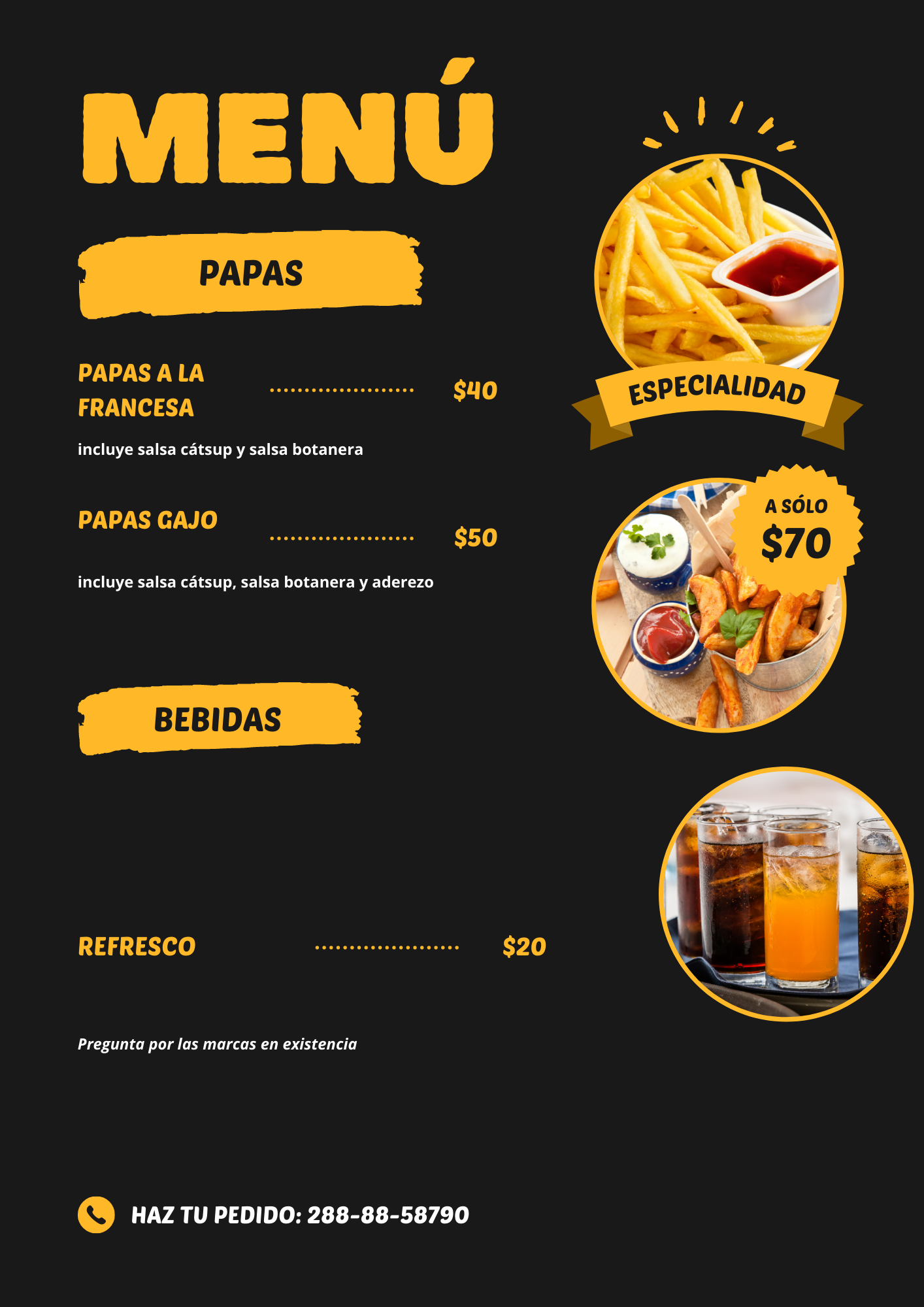 MENÚ

PAPAS

PAPAS A LA FRANCESA $40

incluye salsa cátsup y salsa botanera

PAPAS GAJO $50

incluye salsa cátsup, salsa botanera y aderezo

BEBIDAS

REFRESCO $20

Pregunta por las marcas en existencia

HAZ TU PEDIDO: 288-88-58790

ESPECIALIDAD

A SÓLO $70